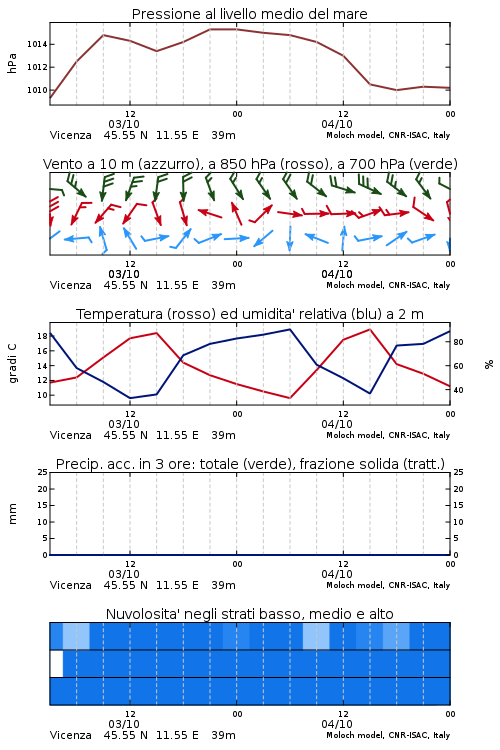 Pressione al livello medio del mare

hPa

1014
1012
1010

12
03/10
00
12
04/10
00

Vicenza 45.55 N 11.55 E 39m
Moloch model, CNR-ISAC, Italy

Vento a 10 m (azzurro), a 850 hPa (rosso), a 700 hPa (verde)

12
03/10
00
12
04/10
00

Vicenza 45.55 N 11.55 E 39m
Moloch model, CNR-ISAC, Italy

Temperatura (rosso) ed umidita' relativa (blu) a 2 m

gradi C

18
16
14
12
10

%

80
60
40

12
03/10
00
12
04/10
00

Vicenza 45.55 N 11.55 E 39m
Moloch model, CNR-ISAC, Italy

Precip. acc. in 3 ore: totale (verde), frazione solida (tratt.)

mm

25
20
15
10
5
0

25
20
15
10
5
0

12
03/10
00
12
04/10
00

Vicenza 45.55 N 11.55 E 39m
Moloch model, CNR-ISAC, Italy

Nuvolosita' negli strati basso, medio e alto

12
03/10
00
12
04/10
00

Vicenza 45.55 N 11.55 E 39m
Moloch model, CNR-ISAC, Italy